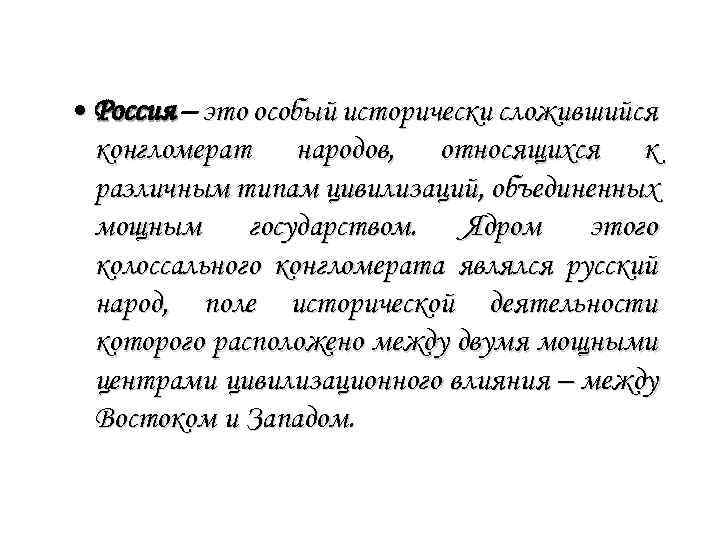 • Россия – это особый исторически сложившийся конгломерат народов, относящихся к различным типам цивилизаций, объединенных мощным государством. Ядром этого колоссального конгломерата являлся русский народ, поле исторической деятельности которого расположено между двумя мощными центрами цивилизационного влияния – между Востоком и Западом.